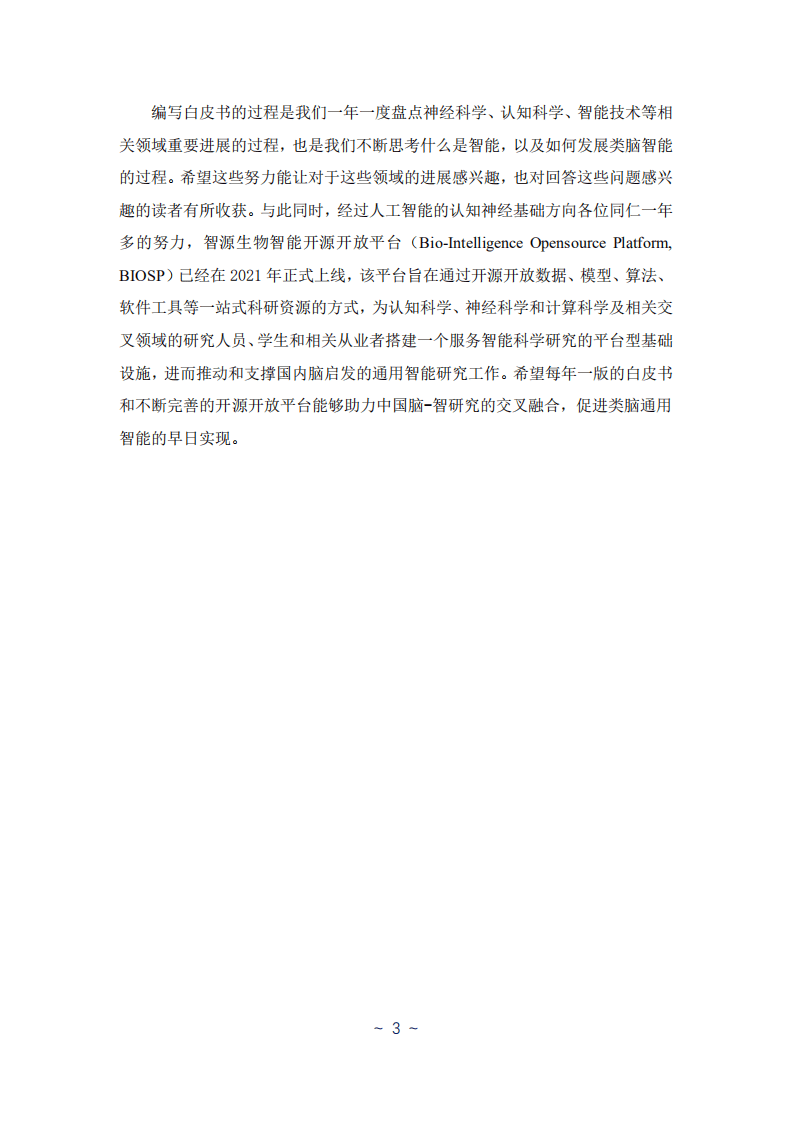 编写白皮书的过程是我们一年一度盘点神经科学、认知科学、智能技术等相关领域重要进展的过程，也是我们不断思考什么是智能，以及如何发展类脑智能的过程。希望这些努力能让对于这些领域的进展感兴趣，也对回答这些问题感兴趣的读者有所收获。与此同时，经过人工智能的认知神经基础方向各位同仁一年多的努力，智源生物智能开源开放平台（Bio-Intelligence Opensource Platform, BIOSP）已经在 2021 年正式上线，该平台旨在通过开源开放数据、模型、算法、软件工具等一站式科研资源的方式，为认知科学、神经科学和计算科学及相关交叉领域的研究人员、学生和相关从业者搭建一个服务智能科学研究的平台型基础设施，进而推动和支撑国内脑启发的通用智能研究工作。希望每年一版的白皮书和不断完善的开源开放平台能够助力中国脑-智研究的交叉融合，促进类脑通用智能的早日实现。

~ 3 ~